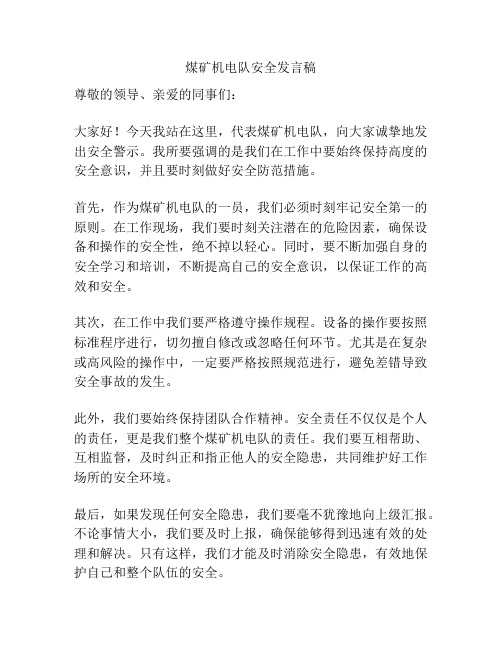 煤矿机电队安全发言稿

尊敬的领导、亲爱的同事们：

大家好！今天我站在这里，代表煤矿机电队，向大家诚挚地发出安全警示。我所要强调的是我们在工作中要始终保持高度的安全意识，并且要时刻做好安全防范措施。

首先，作为煤矿机电队的一员，我们必须时刻牢记安全第一的原则。在工作现场，我们要时刻关注潜在的危险因素，确保设备和操作的安全性，绝不掉以轻心。同时，要不断加强自身的安全学习和培训，不断提高自己的安全意识，以保证工作的高效和安全。

其次，在工作中我们要严格遵守操作规程。设备的操作要按照标准程序进行，切勿擅自修改或忽略任何环节。尤其是在复杂或高风险的操作中，一定要严格按照规范进行，避免差错导致安全事故的发生。

此外，我们要始终保持团队合作精神。安全责任不仅仅是个人的责任，更是我们整个煤矿机电队的责任。我们要互相帮助、互相监督，及时纠正和指正他人的安全隐患，共同维护好工作场所的安全环境。

最后，如果发现任何安全隐患，我们要毫不犹豫地向上级汇报。不论事情大小，我们要及时上报，确保能够得到迅速有效的处理和解决。只有这样，我们才能及时消除安全隐患，有效地保护自己和整个队伍的安全。